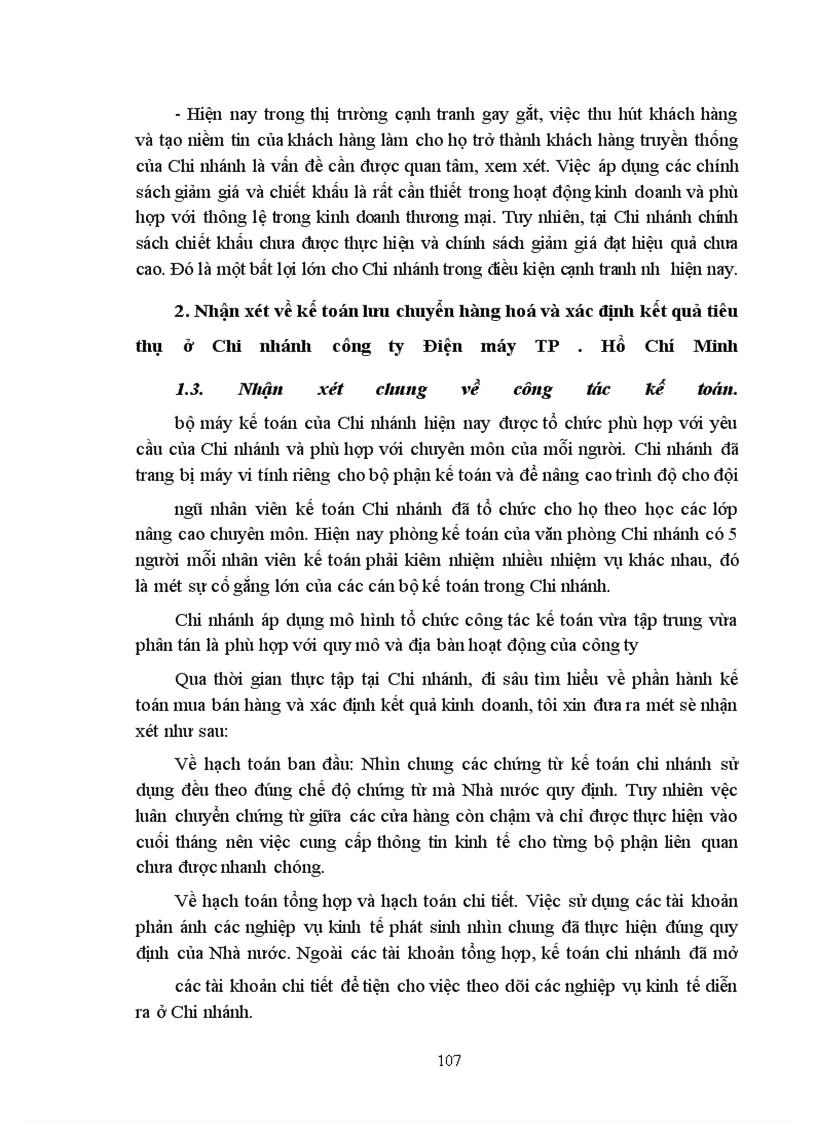 - Hiện nay trong thị trường cạnh tranh gay gắt, việc thu hút khách hàng và tạo niềm tin của khách hàng làm cho họ trở thành khách hàng truyền thống của Chi nhánh là vấn đề cần được quan tâm, xem xét. Việc áp dụng các chính sách giảm giá và chiết khấu là rất cần thiết trong hoạt động kinh doanh và phù hợp với thông lệ trong kinh doanh thương mại. Tuy nhiên, tại Chi nhánh chính sách chiết khấu chưa được thực hiện và chính sách giảm giá đạt hiệu quả chưa cao. Đó là một bất lợi lớn cho Chi nhánh trong điều kiện cạnh tranh nh hiện nay.

2. Nhận xét về kế toán lưu chuyển hàng hoá và xác định kết quả tiêu thụ ở Chi nhánh công ty Điện máy TP . Hồ Chí Minh

1.3. Nhận xét chung về công tác kế toán.

bộ máy kế toán của Chi nhánh hiện nay được tổ chức phù hợp với yêu cầu của Chi nhánh và phù hợp với chuyên môn của mỗi người. Chi nhánh đã trang bị máy vi tính riêng cho bộ phận kế toán và để nâng cao trình độ cho đội ngũ nhân viên kế toán Chi nhánh đã tổ chức cho họ theo học các lớp nâng cao chuyên môn. Hiện nay phòng kế toán của văn phòng Chi nhánh có 5 người mỗi nhân viên kế toán phải kiêm nhiệm nhiều nhiệm vụ khác nhau, đó là mét sự cố gắng lớn của các cán bộ kế toán trong Chi nhánh.

Chi nhánh áp dụng mô hình tổ chức công tác kế toán vừa tập trung vừa phân tán là phù hợp với quy mô và địa bàn hoạt động của công ty

Qua thời gian thực tập tại Chi nhánh, đi sâu tìm hiểu về phần hành kế toán mua bán hàng và xác định kết quả kinh doanh, tôi xin đưa ra mét sè nhận xét như sau:

Về hạch toán ban đầu: Nhìn chung các chứng từ kế toán chi nhánh sử dụng đều theo đúng chế độ chứng từ mà Nhà nước quy định. Tuy nhiên việc luân chuyển chứng từ giữa các cửa hàng còn chậm và chỉ được thực hiện vào cuối tháng nên việc cung cấp thông tin kinh tế cho từng bộ phận liên quan chưa được nhanh chóng.

Về hạch toán tổng hợp và hạch toán chi tiết. Việc sử dụng các tài khoản phản ánh các nghiệp vụ kinh tế phát sinh nhìn chung đã thực hiện đúng quy định của Nhà nước. Ngoài các tài khoản tổng hợp, kế toán chi nhánh đã mở các tài khoản chi tiết để tiện cho việc theo dõi các nghiệp vụ kinh tế diễn ra ở Chi nhánh.

107